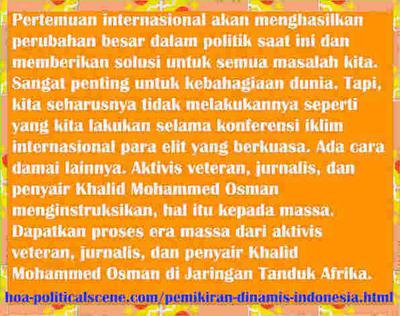 Pertemuan internasional akan menghasilkan perubahan besar dalam politik saat ini dan memberikan solusi untuk semua masalah kita. Sangat penting untuk kebahagiaan dunia. Tapi, kita seharusnya tidak melakukannya seperti yang kita lakukan selama konferensi iklim internasional para elit yang berkuasa. Ada cara damai lainnya. Aktivis veteran, jurnalis, dan penyair Khalid Mohammed Osman menginstruksikan, hal itu kepada massa. Dapatkan proses era massa dari aktivis veteran, jurnalis, dan penyair Khalid Mohammed Osman di Jaringan Tanduk Afrika.

hoa-politicalscene.com/pemikiran-dinamis-indonesia.html